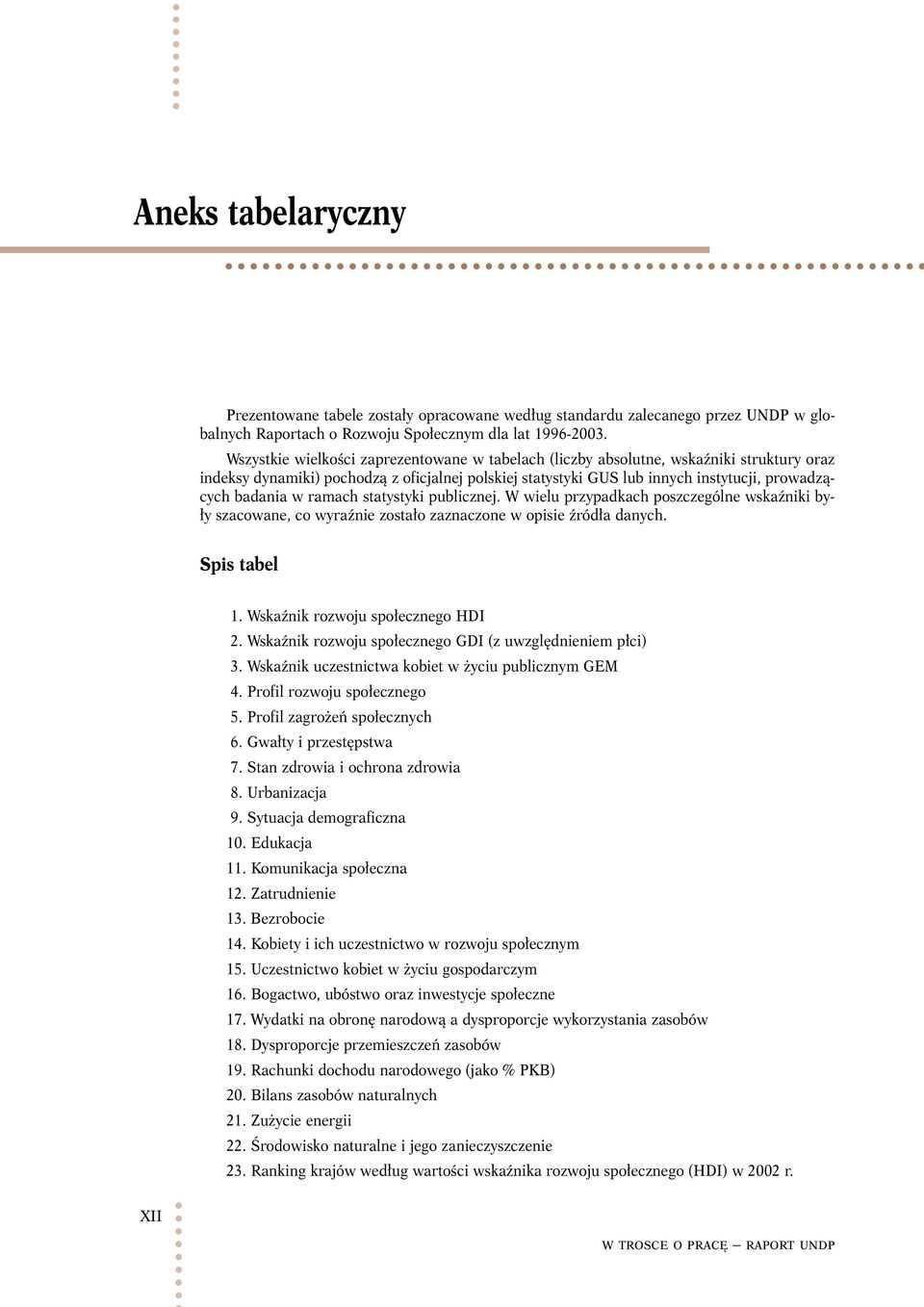 Aneks tabelaryczny

Prezentowane tabele zostały opracowane według standardu zalecanego przez UNDP w globalnych Raportach o Rozwoju Społecznym dla lat 1996-2003.

Wszystkie wielkości zaprezentowane w tabelach (liczby absolutne, wskaźniki struktury oraz indeksy dynamiki) pochodzą z oficjalnej polskiej statystyki GUS lub innych instytucji, prowadzących badania w ramach statystyki publicznej. W wielu przypadkach poszczególne wskaźniki były szacowane, co wyraźnie zostało zaznaczone w opisie źródła danych.

Spis tabel

1. Wskaźnik rozwoju społecznego HDI
2. Wskaźnik rozwoju społecznego GDI (z uwzględnieniem płci)
3. Wskaźnik uczestnictwa kobiet w życiu publicznym GEM
4. Profil rozwoju społecznego
5. Profil zagrożeń społecznych
6. Gwałty i przestępstwa
7. Stan zdrowia i ochrona zdrowia
8. Urbanizacja
9. Sytuacja demograficzna
10. Edukacja
11. Komunikacja społeczna
12. Zatrudnienie
13. Bezrobocie
14. Kobiety i ich uczestnictwo w rozwoju społecznym
15. Uczestnictwo kobiet w życiu gospodarczym
16. Bogactwo, ubóstwo oraz inwestycje społeczne
17. Wydatki na obronę narodową a dysproporcje wykorzystania zasobów
18. Dysproporcje przemieszczeń zasobów
19. Rachunki dochodu narodowego (jako % PKB)
20. Bilans zasobów naturalnych
21. Zużycie energii
22. Środowisko naturalne i jego zanieczyszczenie
23. Ranking krajów według wartości wskaźnika rozwoju społecznego (HDI) w 2002 r.

XII

W TROSCE O PRACĘ — RAPORT UNDP